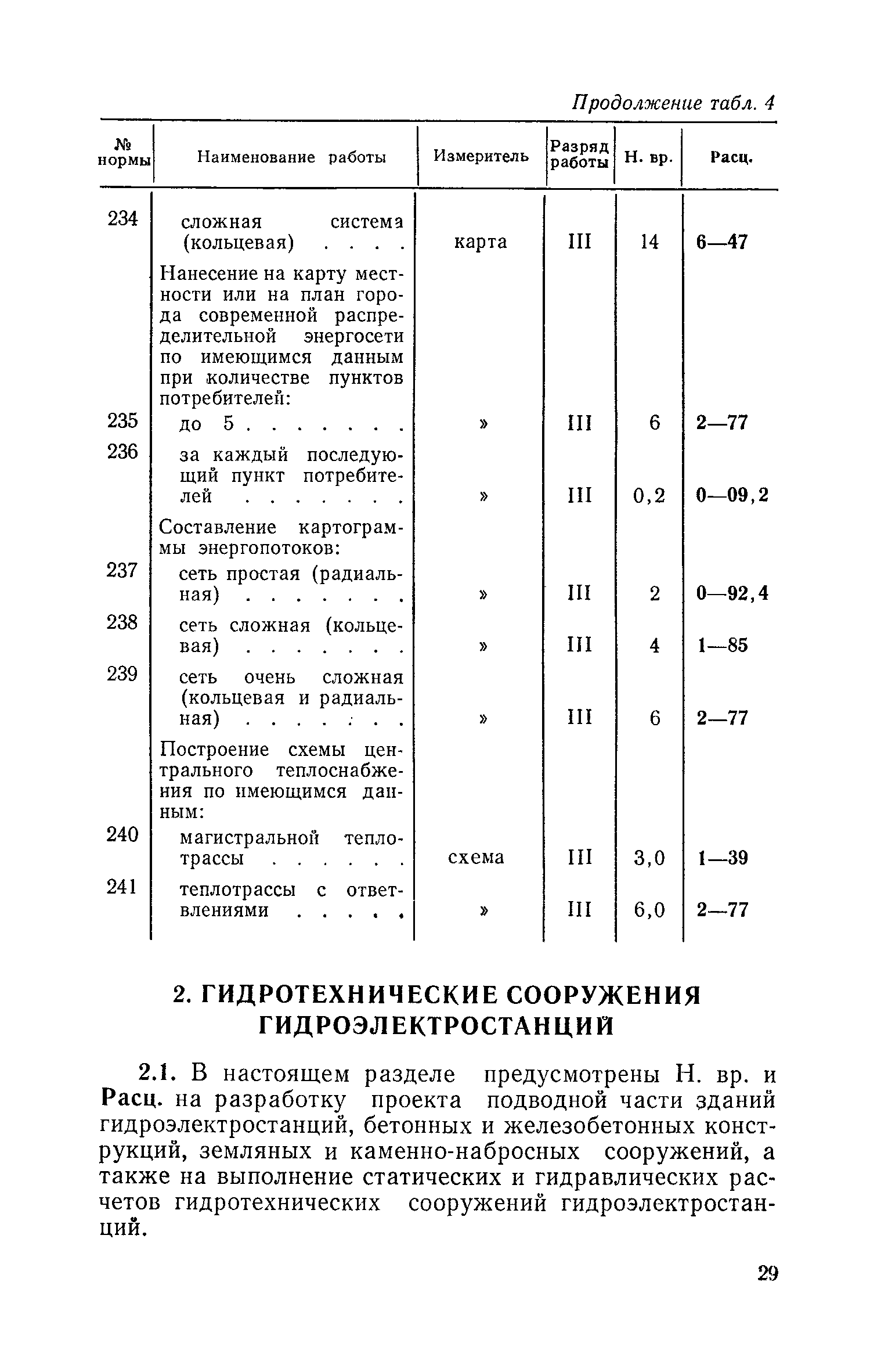 Продолжение табл. 4

| № нормы | Наименование работы | Измеритель | Разряд работы | Н. вр. | Расц. |
|---|---|---|---|---|---|
| 234 | сложная система (кольцевая) . . . . | карта | III | 14 | 6—47 |
| | Нанесение на карту местности или на план города современной распределительной энергосети по имеющимся данным при количестве пунктов потребителей: | | | | |
| 235 | до 5 . . . . . . . | » | III | 6 | 2—77 |
| 236 | за каждый последующий пункт потребителей . . . . . . . | » | III | 0,2 | 0—09,2 |
| | Составление картограммы энергопотоков: | | | | |
| 237 | сеть простая (радиальная) . . . . . . . | » | III | 2 | 0—92,4 |
| 238 | сеть сложная (кольцевая) . . . . . . . | » | III | 4 | 1—85 |
| 239 | сеть очень сложная (кольцевая и радиальная) . . . . . . . | » | III | 6 | 2—77 |
| | Построение схемы центрального теплоснабжения по имеющимся данным: | | | | |
| 240 | магистральной теплотрассы . . . . . . | схема | III | 3,0 | 1—39 |
| 241 | теплотрассы с ответвлениями . . . . . | » | III | 6,0 | 2—77 |

2. ГИДРОТЕХНИЧЕСКИЕ СООРУЖЕНИЯ ГИДРОЭЛЕКТРОСТАНЦИЙ

2.1. В настоящем разделе предусмотрены Н. вр. и Расц. на разработку проекта подводной части зданий гидроэлектростанций, бетонных и железобетонных конструкций, земляных и каменно-набросных сооружений, а также на выполнение статических и гидравлических расчетов гидротехнических сооружений гидроэлектростанций.

29